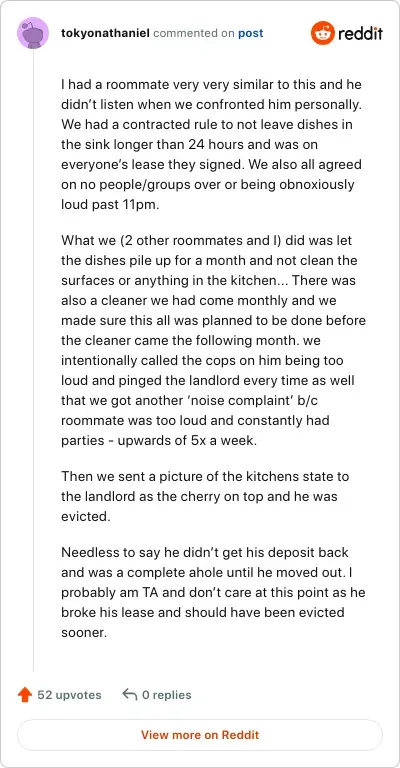 tokyonathaniel commented on post

reddit

I had a roommate very very similar to this and he didn't listen when we confronted him personally. We had a contracted rule to not leave dishes in the sink longer than 24 hours and was on everyone's lease they signed. We also all agreed on no people/groups over or being obnoxiously loud past 11pm.

What we (2 other roommates and I) did was let the dishes pile up for a month and not clean the surfaces or anything in the kitchen... There was also a cleaner we had come monthly and we made sure this all was planned to be done before the cleaner came the following month. we intentionally called the cops on him being too loud and pinged the landlord every time as well that we got another 'noise complaint' b/c roommate was too loud and constantly had parties - upwards of 5x a week.

Then we sent a picture of the kitchens state to the landlord as the cherry on top and he was evicted.

Needless to say he didn't get his deposit back and was a complete ahole until he moved out. I probably am TA and don't care at this point as he broke his lease and should have been evicted sooner.

52 upvotes

0 replies

View more on Reddit